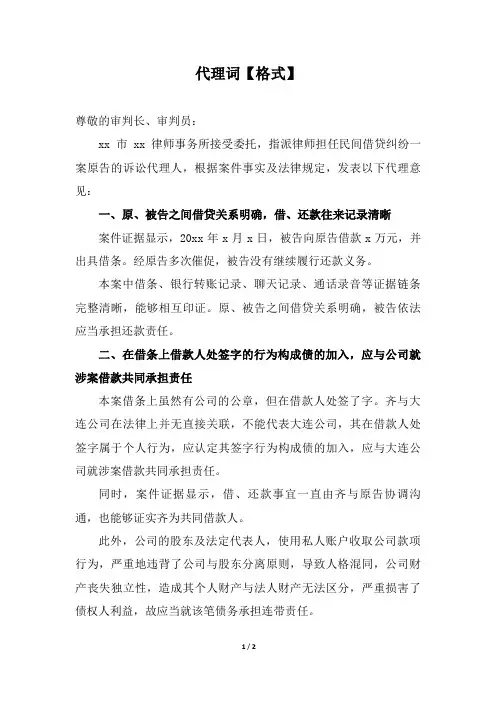 代理词【格式】

尊敬的审判长、审判员：

xx 市 xx 律师事务所接受委托，指派律师担任民间借贷纠纷一案原告的诉讼代理人，根据案件事实及法律规定，发表以下代理意见：

一、原、被告之间借贷关系明确，借、还款往来记录清晰

案件证据显示，20xx 年 x 月 x 日，被告向原告借款 x 万元，并出具借条。经原告多次催促，被告没有继续履行还款义务。

本案中借条、银行转账记录、聊天记录、通话录音等证据链条完整清晰，能够相互印证。原、被告之间借贷关系明确，被告依法应当承担还款责任。

二、在借条上借款人处签字的行为构成债的加入，应与公司就涉案借款共同承担责任

本案借条上虽然有公司的公章，但在借款人处签了字。齐与大连公司在法律上并无直接关联，不能代表大连公司，其在借款人处签字属于个人行为，应认定其签字行为构成债的加入，应与大连公司就涉案借款共同承担责任。

同时，案件证据显示，借、还款事宜一直由齐与原告协调沟通，也能够证实齐为共同借款人。

此外，公司的股东及法定代表人，使用私人账户收取公司款项行为，严重地违背了公司与股东分离原则，导致人格混同，公司财产丧失独立性，造成其个人财产与法人财产无法区分，严重损害了债权人利益，故应当就该笔债务承担连带责任。

1 / 2